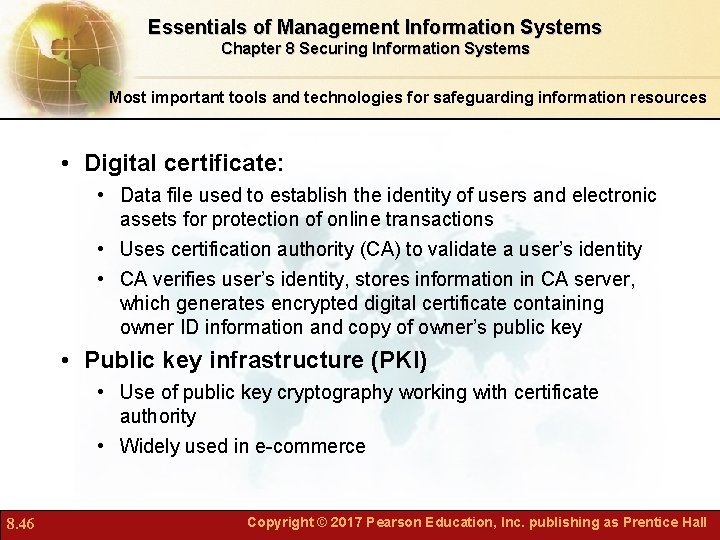 Essentials of Management Information Systems
Chapter 8 Securing Information Systems

Most important tools and technologies for safeguarding information resources

• Digital certificate:
• Data file used to establish the identity of users and electronic assets for protection of online transactions
• Uses certification authority (CA) to validate a user's identity
• CA verifies user's identity, stores information in CA server, which generates encrypted digital certificate containing owner ID information and copy of owner's public key
• Public key infrastructure (PKI)
• Use of public key cryptography working with certificate authority
• Widely used in e-commerce

8.46

Copyright © 2017 Pearson Education, Inc. publishing as Prentice Hall